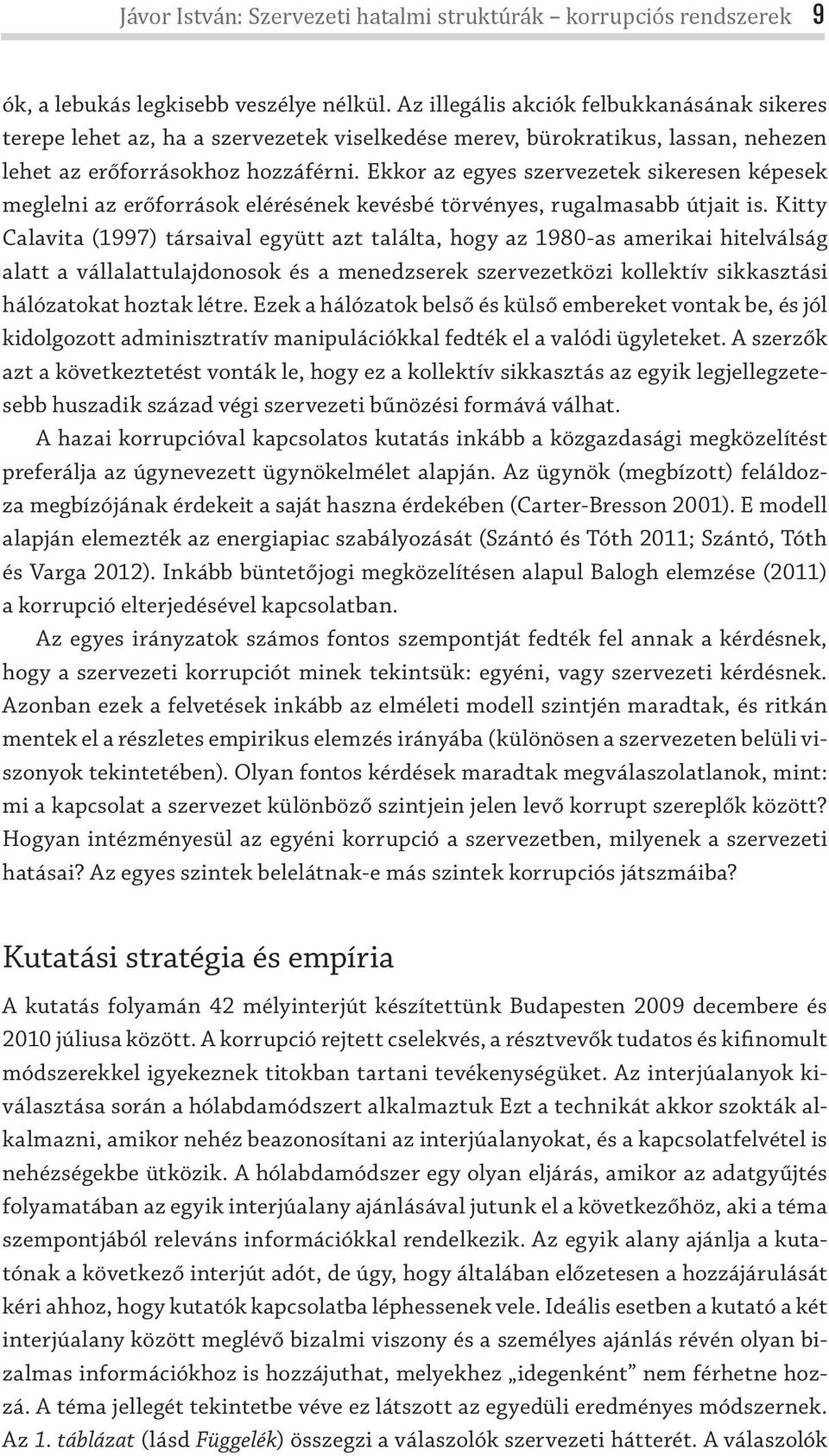 Jávor István: Szervezeti hatalmi struktúrák – korrupciós rendszerek 9

ók, a lebukás legkisebb veszélye nélkül. Az illegális akciók felbukkanásának sikeres terepe lehet az, ha a szervezetek viselkedése merev, bürokratikus, lassan, nehezen lehet az erőforrásokhoz hozzáférni. Ekkor az egyes szervezetek sikeresen képesek meglelni az erőforrások elérésének kevésbé törvényes, rugalmasabb útjait is. Kitty Calavita (1997) társaival együtt azt találta, hogy az 1980-as amerikai hitelválság alatt a vállalattulajdonosok és a menedzserek szervezetközi kollektív sikkasztási hálózatokat hoztak létre. Ezek a hálózatok belső és külső embereket vontak be, és jól kidolgozott adminisztratív manipulációkkal fedték el a valódi ügyleteket. A szerzők azt a következtetést vonták le, hogy ez a kollektív sikkasztás az egyik legjellegzetesebb huszadik század végi szervezeti bűnözési formává válhat.

A hazai korrupcióval kapcsolatos kutatás inkább a közgazdasági megközelítést preferálja az úgynevezett ügynökelmélet alapján. Az ügynök (megbízott) feláldozza megbízójának érdekeit a saját haszna érdekében (Carter-Bresson 2001). E modell alapján elemezték az energiapiac szabályozását (Szántó és Tóth 2011; Szántó, Tóth és Varga 2012). Inkább büntetőjogi megközelítésen alapul Balogh elemzése (2011) a korrupció elterjedésével kapcsolatban.

Az egyes irányzatok számos fontos szempontját fedték fel annak a kérdésnek, hogy a szervezeti korrupciót minek tekintsük: egyéni, vagy szervezeti kérdésnek. Azonban ezek a felvetések inkább az elméleti modell szintjén maradtak, és ritkán mentek el a részletes empirikus elemzés irányába (különösen a szervezeten belüli viszonyok tekintetében). Olyan fontos kérdések maradtak megválaszolatlanok, mint: mi a kapcsolat a szervezet különböző szintjein jelen levő korrupt szereplők között? Hogyan intézményesül az egyéni korrupció a szervezetben, milyenek a szervezeti hatásai? Az egyes szintek belelátnak-e más szintek korrupciós játszmáiba?

Kutatási stratégia és empíria

A kutatás folyamán 42 mélyinterjút készítettünk Budapesten 2009 decembere és 2010 júliusa között. A korrupció rejtett cselekvés, a résztvevők tudatos és kifinomult módszerekkel igyekeznek titokban tartani tevékenységüket. Az interjúalanyok kiválasztása során a hólabdamódszert alkalmaztuk Ezt a technikát akkor szokták alkalmazni, amikor nehéz beazonosítani az interjúalanyokat, és a kapcsolatfelvétel is nehézségekbe ütközik. A hólabdamódszer egy olyan eljárás, amikor az adatgyűjtés folyamatában az egyik interjúalany ajánlásával jutunk el a következőhöz, aki a téma szempontjából releváns információkkal rendelkezik. Az egyik alany ajánlja a kutatónak a következő interjút adót, de úgy, hogy általában előzetesen a hozzájárulását kéri ahhoz, hogy kutatók kapcsolatba léphessenek vele. Ideális esetben a kutató a két interjúalany között meglévő bizalmi viszony és a személyes ajánlás révén olyan bizalmas információkhoz is hozzájuthat, melyekhez „idegenként” nem férhetne hozzá. A téma jellegét tekintetbe véve ez látszott az egyedüli eredményes módszernek. Az 1. táblázat (lásd Függelék) összegzi a válaszolók szervezeti hátterét. A válaszolók